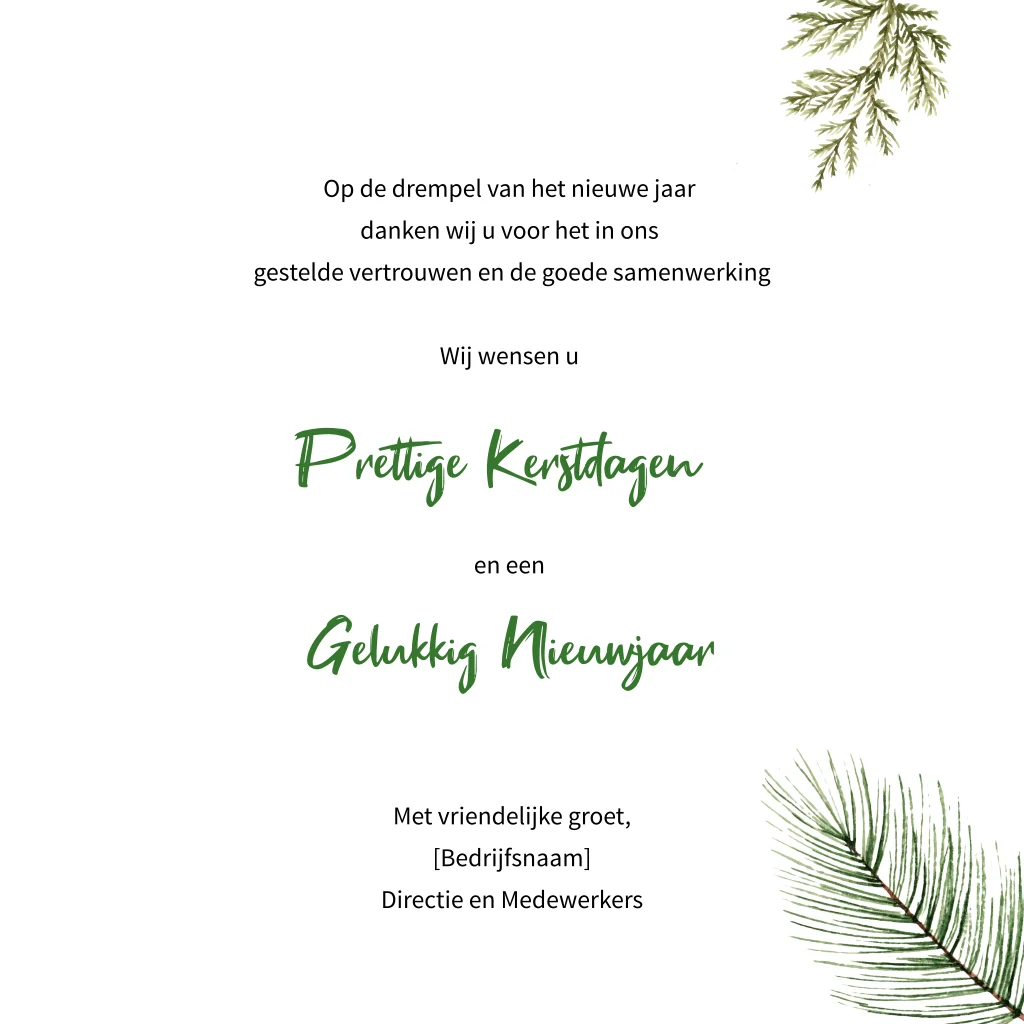 Op de drempel van het nieuwe jaar
danken wij u voor het in ons
gestelde vertrouwen en de goede samenwerking

Wij wensen u

Prettige Kerstdagen

en een

Gelukkig Nieuwjaar

Met vriendelijke groet,
[Bedrijfsnaam]
Directie en Medewerkers